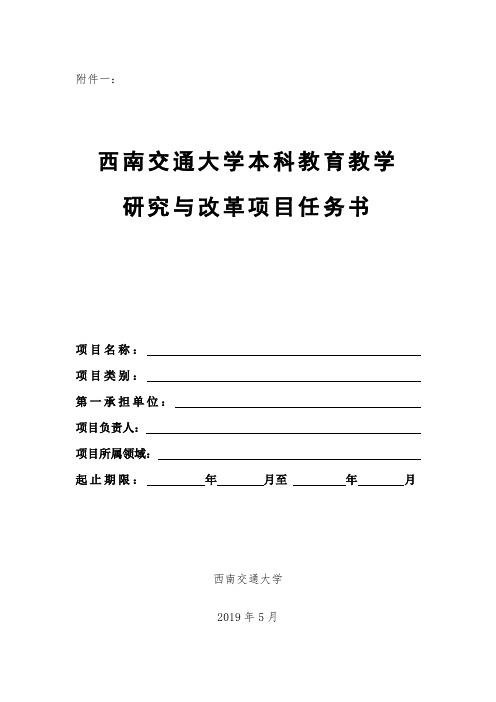 附件一：

西南交通大学本科教育教学

研究与改革项目任务书

项目名称：

项目类别：

第一承担单位：

项目负责人：

项目所属领域：

起止期限： 年 月至 年 月

西南交通大学

2019 年 5 月